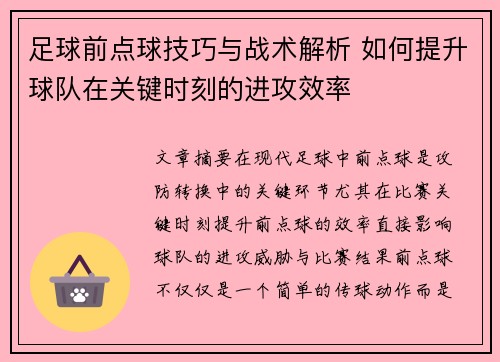 足球前点球技巧与战术解析 如何提升球队在关键时刻的进攻效率

文章摘要在现代足球中前点球是攻防转换中的关键环节尤其在比赛关键时刻提升前点球的效率直接影响球队的进攻威胁与比赛结果前点球不仅仅是一个简单的传球动作而是